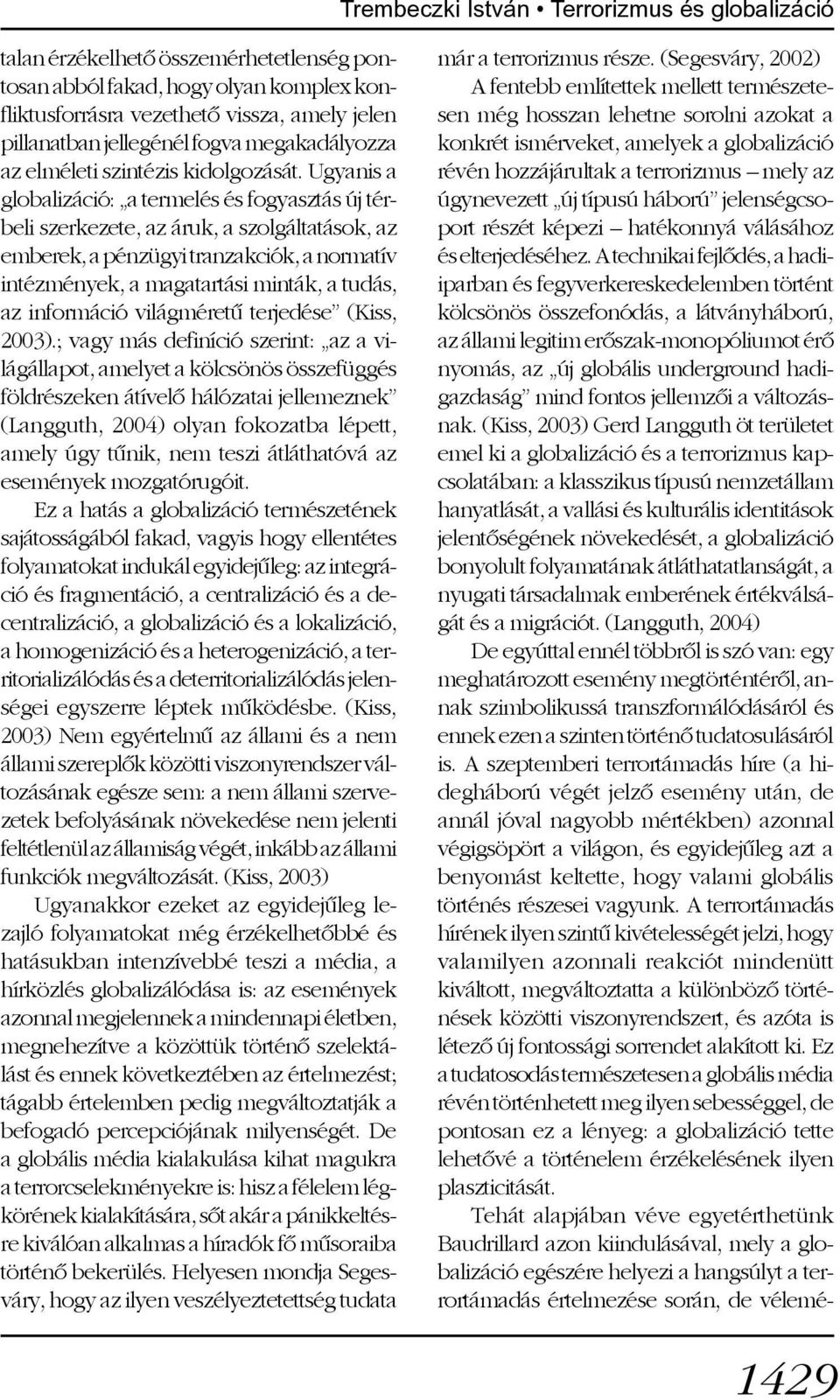 Trembeczki István • Terrorizmus és globalizáció

talan érzékelhető összemérhetetlenség pontosan abból fakad, hogy olyan komplex konfliktusforrásra vezethető vissza, amely jelen pillanatban jellegénél fogva megakadályozza az elméleti szintézis kidolgozását. Ugyanis a globalizáció: „a termelés és fogyasztás új térbeli szerkezete, az áruk, a szolgáltatások, az emberek, a pénzügyi tranzakciók, a normatív intézmények, a magatartási minták, a tudás, az információ világméretű terjedése” (Kiss, 2003).; vagy más definíció szerint: „az a világállapot, amelyet a kölcsönös összefüggés földrészeken átívelő hálózatai jellemeznek” (Langguth, 2004) olyan fokozatba lépett, amely úgy tűnik, nem teszi átláthatóvá az események mozgatórugóit.

Ez a hatás a globalizáció természetének sajátosságából fakad, vagyis hogy ellentétes folyamatokat indukál egyidejűleg: az integráció és fragmentáció, a centralizáció és a decentralizáció, a globalizáció és a lokalizáció, a homogenizáció és a heterogenizáció, a territorializálódás és a deterritorializálódás jelenségei egyszerre léptek működésbe. (Kiss, 2003) Nem egyértelmű az állami és a nem állami szereplők közötti viszonyrendszer változásának egésze sem: a nem állami szervezetek befolyásának növekedése nem jelenti feltétlenül az államiság végét, inkább az állami funkciók megváltozását. (Kiss, 2003)

Ugyanakkor ezeket az egyidejűleg lezajló folyamatokat még érzékelhetőbbé és hatásukban intenzívebbé teszi a média, a hírközlés globalizálódása is: az események azonnal megjelennek a mindennapi életben, megnehezítve a közöttük történő szelektálást és ennek következtében az értelmezést; tágabb értelemben pedig megváltoztatják a befogadó percepciójának milyenségét. De a globális média kialakulása kihat magukra a terrorcselekményekre is: hisz a félelem légkörének kialakítására, sőt akár a pánikkeltésre kiválóan alkalmas a híradók fő műsoraiba történő bekerülés. Helyesen mondja Segesváry, hogy az ilyen veszélyeztetettség tudata már a terrorizmus része. (Segesváry, 2002)

A fentebb említettek mellett természetesen még hosszan lehetne sorolni azokat a konkrét ismérveket, amelyek a globalizáció révén hozzájárultak a terrorizmus – mely az úgynevezett „új típusú háború” jelenségcsoport részét képezi – hatékonnyá válásához és elterjedéséhez. A technikai fejlődés, a hadiiparban és fegyverkereskedelemben történt kölcsönös összefonódás, a látványháború, az állami legitim erőszak-monopóliumot érő nyomás, az „új globális underground hadigazdaság” mind fontos jellemzői a változásnak. (Kiss, 2003) Gerd Langguth öt területet emel ki a globalizáció és a terrorizmus kapcsolatában: a klasszikus típusú nemzetállam hanyatlását, a vallási és kulturális identitások jelentőségének növekedését, a globalizáció bonyolult folyamatának átláthatatlanságát, a nyugati társadalmak emberének értékválságát és a migrációt. (Langguth, 2004)

De egyúttal ennél többről is szó van: egy meghatározott esemény megtörténtéről, annak szimbolikussá transzformálódásáról és ennek ezen a szinten történő tudatosulásáról is. A szeptemberi terrortámadás híre (a hidegháború végét jelző esemény után, de annál jóval nagyobb mértékben) azonnal végigsöpört a világon, és egyidejűleg azt a benyomást keltette, hogy valami globális történés részesei vagyunk. A terrortámadás hírének ilyen szintű kivételességét jelzi, hogy valamilyen azonnali reakciót mindenütt kiváltott, megváltoztatta a különböző történések közötti viszonyrendszert, és azóta is létező új fontossági sorrendet alakított ki. Ez a tudatosodás természetesen a globális média révén történhetett meg ilyen sebességgel, de pontosan ez a lényeg: a globalizáció tette lehetővé a történelem érzékelésének ilyen plaszticitását.

Tehát alapjában véve egyetérthetünk Baudrillard azon kiindulásával, mely a globalizáció egészére helyezi a hangsúlyt a terrortámadás értelmezése során, de vélemé-

1429